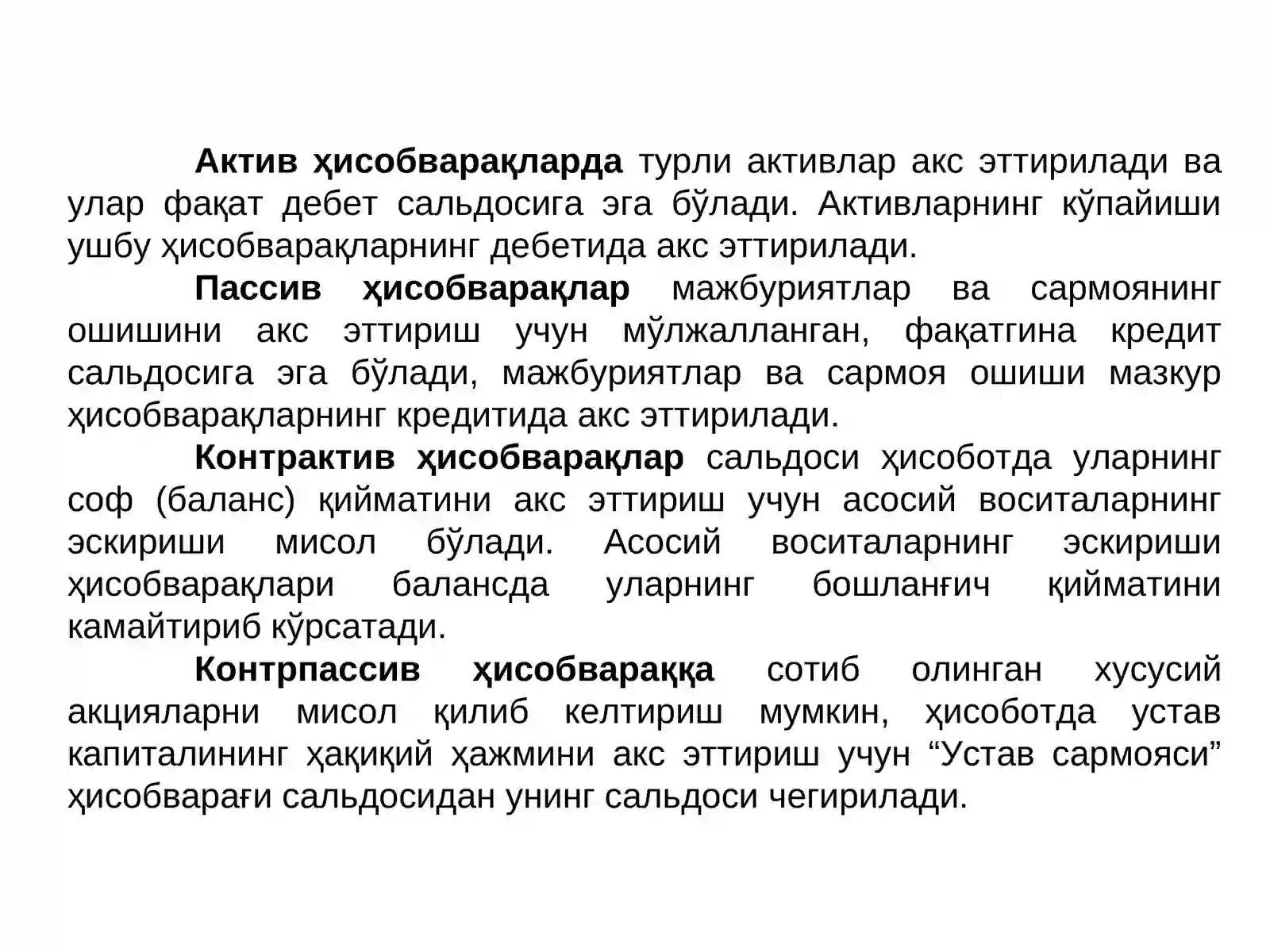 Актив ҳисобварақларда турли активлар акс эттирилади ва улар фақат дебет сальдосига эга бўлади. Активларнинг кўпайиши ушбу ҳисобварақларнинг дебетида акс эттирилади.

Пассив ҳисобварақлар мажбуриятлар ва сармоянинг ошишини акс эттириш учун мўлжалланган, фақатгина кредит сальдосига эга бўлади, мажбуриятлар ва сармоя ошиши мазкур ҳисобварақларнинг кредитида акс эттирилади.

Контрактив ҳисобварақлар сальдоси ҳисоботда уларнинг соф (баланс) қийматини акс эттириш учун асосий воситаларнинг эскириши мисол бўлади. Асосий воситаларнинг эскириши ҳисобварақлари балансда уларнинг бошланғич қийматини камайтириб кўрсатади.

Контрпассив ҳисобвараққа сотиб олинган хусусий акцияларни мисол қилиб келтириш мумкин, ҳисоботда устав капиталининг ҳақиқий ҳажмини акс эттириш учун “Устав сармояси” ҳисобварағи сальдосидан унинг сальдоси чегирилади.